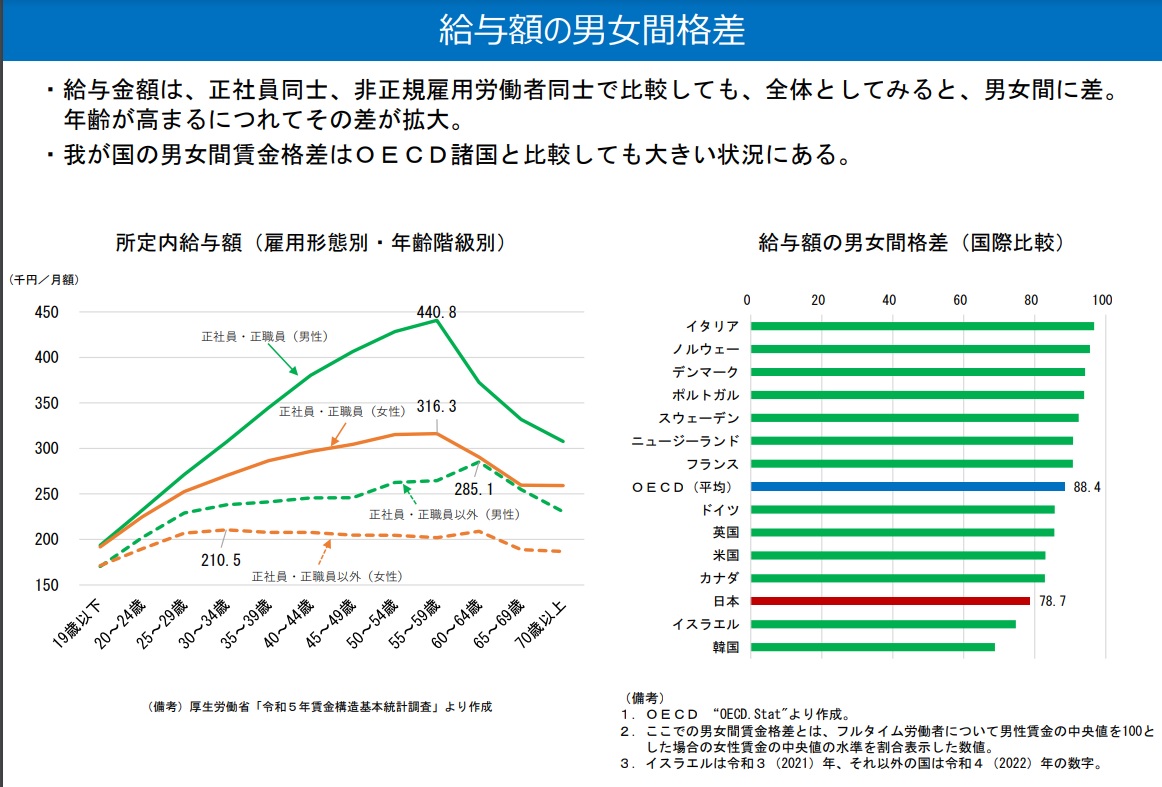 給与額の男女間格差

・給与金額は、正社員同士、非正規雇用労働者同士で比較しても、全体としてみると、男女間に差。年齢が高まるにつれてその差が拡大。
・我が国の男女間賃金格差はＯＥＣＤ諸国と比較しても大きい状況にある。

所定内給与額（雇用形態別・年齢階級別）

（千円／月額）

450
400
350
300
250
200
150

正社員・正職員（男性）
440.8
正社員・正職員（女性）
316.3
285.1
正社員・正職員以外（男性）
210.5
正社員・正職員以外（女性）

19歳以下
20～24歳
25～29歳
30～34歳
35～39歳
40～44歳
45～49歳
50～54歳
55～59歳
60～64歳
65～69歳
70歳以上

（備考）厚生労働省「令和５年賃金構造基本統計調査」より作成

給与額の男女間格差（国際比較）

0
20
40
60
80
100

イタリア
ノルウェー
デンマーク
ポルトガル
スウェーデン
ニュージーランド
フランス
ＯＥＣＤ（平均）
88.4
ドイツ
英国
米国
カナダ
日本
78.7
イスラエル
韓国

（備考）
１．ＯＥＣＤ “OECD.Stat”より作成。
２．ここでの男女間賃金格差とは、フルタイム労働者について男性賃金の中央値を100とした場合の女性賃金の中央値の水準を割合表示した数値。
３．イスラエルは令和３（2021）年、それ以外の国は令和４（2022）年の数字。